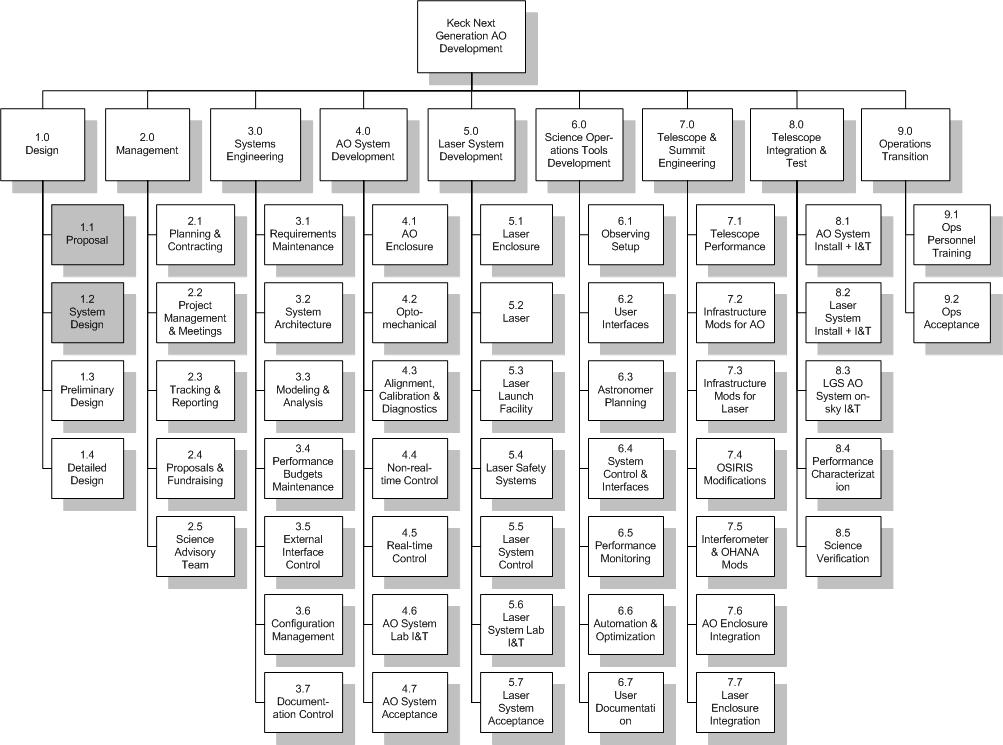 Keck Next Generation AO Development

1.0 Design

1.1 Proposal

1.2 System Design

1.3 Preliminary Design

1.4 Detailed Design

2.0 Management

2.1 Planning & Contracting

2.2 Project Management & Meetings

2.3 Tracking & Reporting

2.4 Proposals & Fundraising

2.5 Science Advisory Team

3.0 Systems Engineering

3.1 Requirements Maintenance

3.2 System Architecture

3.3 Modeling & Analysis

3.4 Performance Budgets Maintenance

3.5 External Interface Control

3.6 Configuration Management

3.7 Documentation Control

4.0 AO System Development

4.1 AO Enclosure

4.2 Opto-mechanical

4.3 Alignment, Calibration & Diagnostics

4.4 Non-real-time Control

4.5 Real-time Control

4.6 AO System Lab I&T

4.7 AO System Acceptance

5.0 Laser System Development

5.1 Laser Enclosure

5.2 Laser

5.3 Laser Launch Facility

5.4 Laser Safety Systems

5.5 Laser System Control

5.6 Laser System Lab I&T

5.7 Laser System Acceptance

6.0 Science Operations Tools Development

6.1 Observing Setup

6.2 User Interfaces

6.3 Astronomer Planning

6.4 System Control & Interfaces

6.5 Performance Monitoring

6.6 Automation & Optimization

6.7 User Documentation

7.0 Telescope & Summit Engineering

7.1 Telescope Performance

7.2 Infrastructure Mods for AO

7.3 Infrastructure Mods for Laser

7.4 OSIRIS Modifications

7.5 Interferometer & OHANA Mods

7.6 AO Enclosure Integration

7.7 Laser Enclosure Integration

8.0 Telescope Integration & Test

8.1 AO System Install + I&T

8.2 Laser System Install + I&T

8.3 LGS AO System on-sky I&T

8.4 Performance Characterization

8.5 Science Verification

9.0 Operations Transition

9.1 Ops Personnel Training

9.2 Ops Acceptance